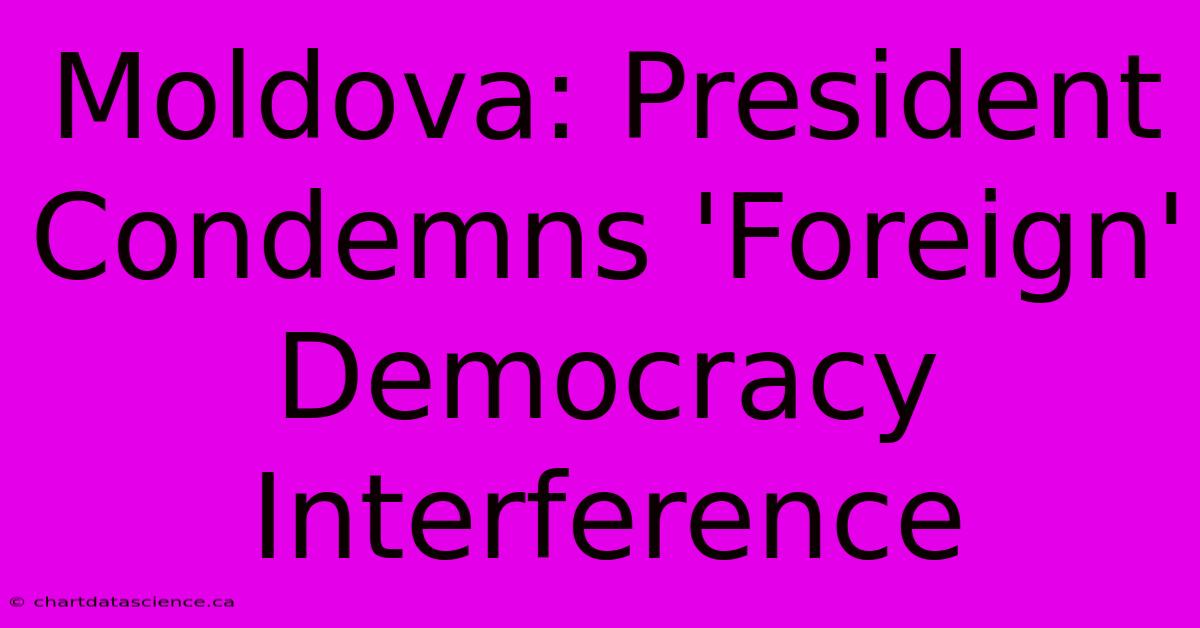 Moldova: President Condemns 'Foreign' Democracy Interference

© chartdatascience.ca